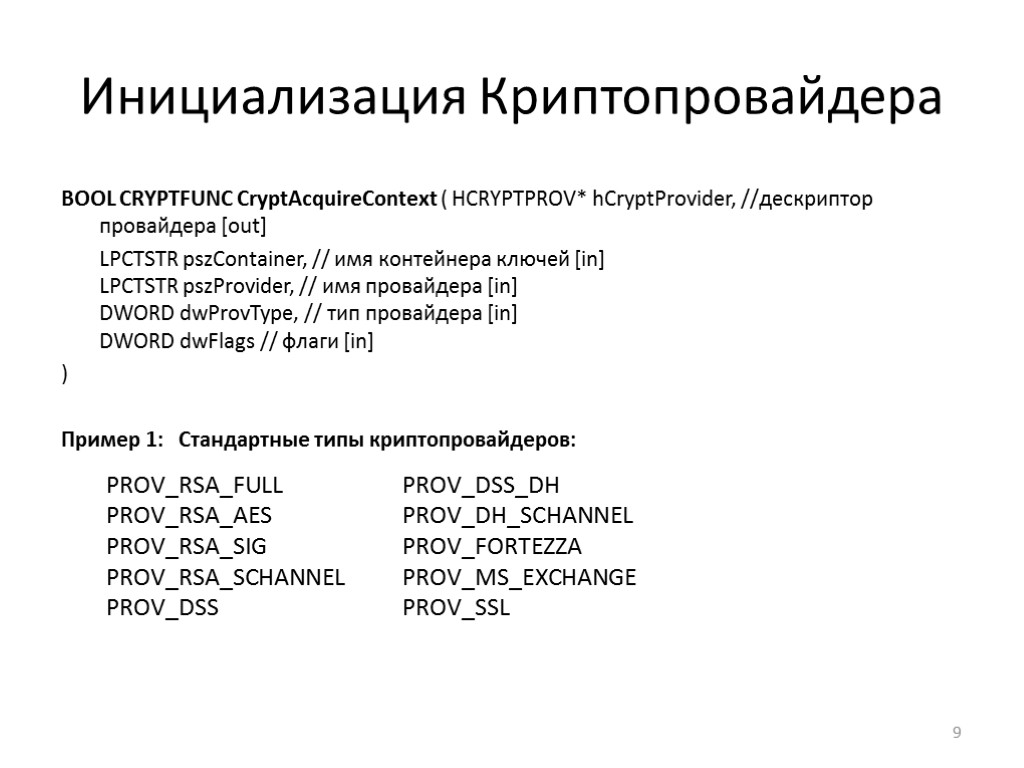 Инициализация Криптопровайдера

BOOL CRYPTFUNC CryptAcquireContext ( HCRYPTPROV* hCryptProvider, //дескриптор провайдера [out]

LPCTSTR pszContainer, // имя контейнера ключей [in]
LPCTSTR pszProvider, // имя провайдера [in]
DWORD dwProvType, // тип провайдера [in]
DWORD dwFlags // флаги [in]
)

Пример 1: Стандартные типы криптопровайдеров:

PROV_RSA_FULL
PROV_RSA_AES
PROV_RSA_SIG
PROV_RSA_SCHANNEL
PROV_DSS

PROV_DSS_DH
PROV_DH_SCHANNEL
PROV_FORTEZZA
PROV_MS_EXCHANGE
PROV_SSL

9